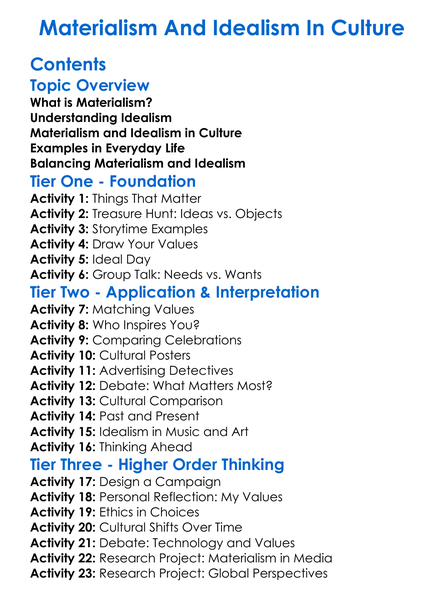 Materialism And Idealism In Culture

Contents

Topic Overview

What is Materialism?
Understanding Idealism
Materialism and Idealism in Culture
Examples in Everyday Life
Balancing Materialism and Idealism

Tier One - Foundation

Activity 1: Things That Matter
Activity 2: Treasure Hunt: Ideas vs. Objects
Activity 3: Storytime Examples
Activity 4: Draw Your Values
Activity 5: Ideal Day
Activity 6: Group Talk: Needs vs. Wants

Tier Two - Application & Interpretation

Activity 7: Matching Values
Activity 8: Who Inspires You?
Activity 9: Comparing Celebrations
Activity 10: Cultural Posters
Activity 11: Advertising Detectives
Activity 12: Debate: What Matters Most?
Activity 13: Cultural Comparison
Activity 14: Past and Present
Activity 15: Idealism in Music and Art
Activity 16: Thinking Ahead

Tier Three - Higher Order Thinking

Activity 17: Design a Campaign
Activity 18: Personal Reflection: My Values
Activity 19: Ethics in Choices
Activity 20: Cultural Shifts Over Time
Activity 21: Debate: Technology and Values
Activity 22: Research Project: Materialism in Media
Activity 23: Research Project: Global Perspectives